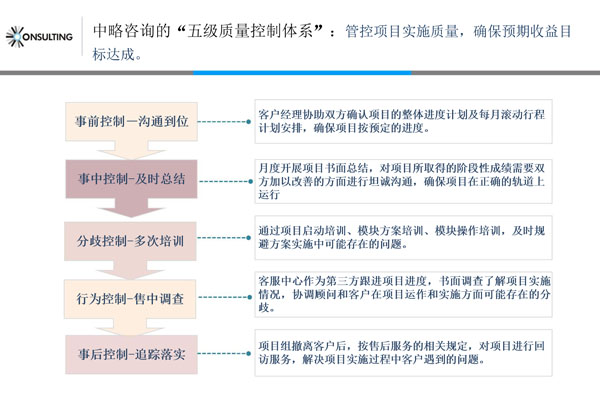 ONSULTING

中略咨询的“五级质量控制体系”：管控项目实施质量，确保预期收益目标达成。

事前控制—沟通到位

客户经理协助双方确认项目的整体进度计划及每月滚动行程计划安排，确保项目按预定的进度。

事中控制-及时总结

月度开展项目书面总结，对项目所取得的阶段性成绩需要双方加以改善的方面进行坦诚沟通，确保项目在正确的轨道上运行

分歧控制-多次培训

通过项目启动培训、模块方案培训、模块操作培训，及时规避方案实施中可能存在的问题。

行为控制-售中调查

客服中心作为第三方跟进项目进度，书面调查了解项目实施情况，协调顾问和客户在项目运作和实施方面可能存在的分歧。

事后控制-追踪落实

项目组撤离客户后，按售后服务的相关规定，对项目进行回访服务，解决项目实施过程中客户遇到的问题。